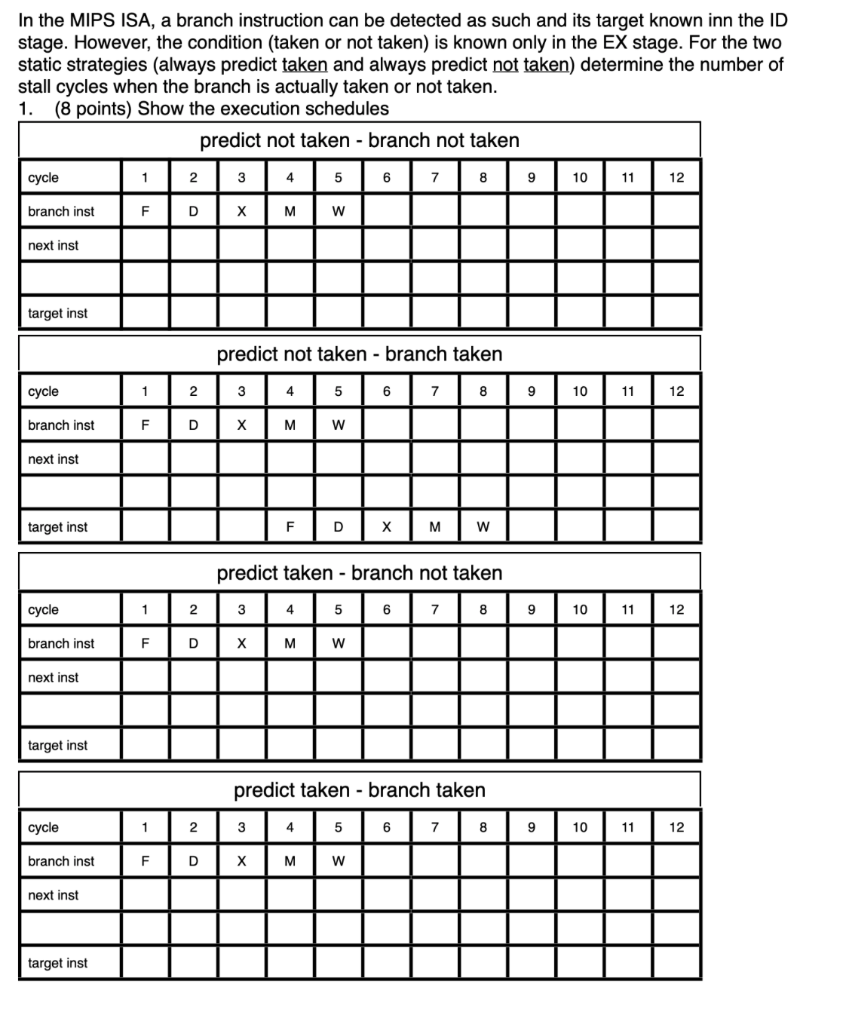 In the MIPS ISA, a branch instruction can be detected as such and its target known inn the ID stage. However, the condition (taken or not taken) is known only in the EX stage. For the two static strategies (always predict taken and always predict not taken) determine the number of stall cycles when the branch is actually taken or not taken.
1. (8 points) Show the execution schedules

predict not taken - branch not taken

| cycle | 1 | 2 | 3 | 4 | 5 | 6 | 7 | 8 | 9 | 10 | 11 | 12 |
|---|---|---|---|---|---|---|---|---|---|---|---|---|
| branch inst | F | D | X | M | W | | | | | | | |
| next inst | | | | | | | | | | | | |
| | | | | | | | | | | | | |
| target inst | | | | | | | | | | | | |

predict not taken - branch taken

| cycle | 1 | 2 | 3 | 4 | 5 | 6 | 7 | 8 | 9 | 10 | 11 | 12 |
|---|---|---|---|---|---|---|---|---|---|---|---|---|
| branch inst | F | D | X | M | W | | | | | | | |
| next inst | | | | | | | | | | | | |
| | | | | | | | | | | | | |
| target inst | | | | F | D | X | M | W | | | | |

predict taken - branch not taken

| cycle | 1 | 2 | 3 | 4 | 5 | 6 | 7 | 8 | 9 | 10 | 11 | 12 |
|---|---|---|---|---|---|---|---|---|---|---|---|---|
| branch inst | F | D | X | M | W | | | | | | | |
| next inst | | | | | | | | | | | | |
| | | | | | | | | | | | | |
| target inst | | | | | | | | | | | | |

predict taken - branch taken

| cycle | 1 | 2 | 3 | 4 | 5 | 6 | 7 | 8 | 9 | 10 | 11 | 12 |
|---|---|---|---|---|---|---|---|---|---|---|---|---|
| branch inst | F | D | X | M | W | | | | | | | |
| next inst | | | | | | | | | | | | |
| | | | | | | | | | | | | |
| target inst | | | | | | | | | | | | |